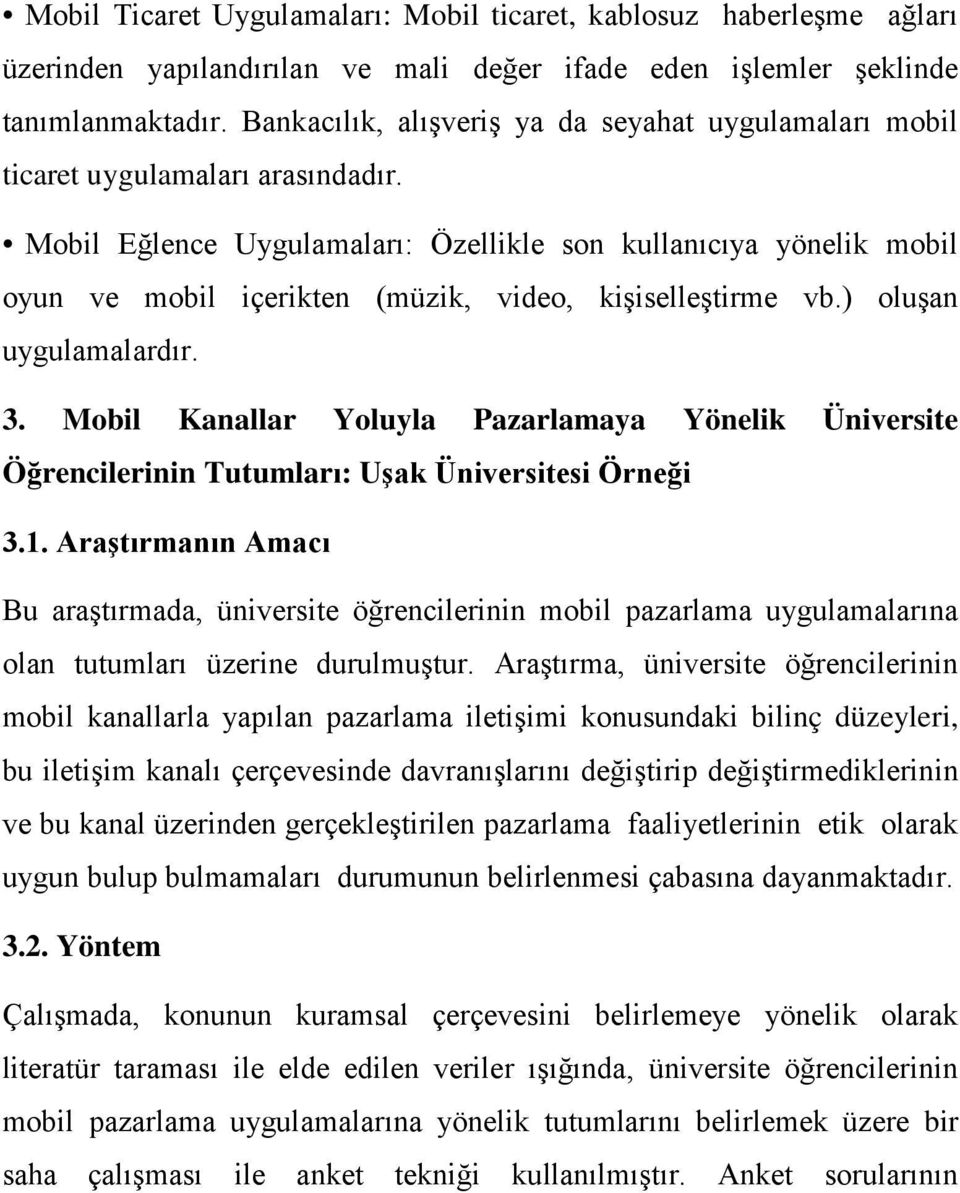 • Mobil Ticaret Uygulamaları: Mobil ticaret, kablosuz haberleşme ağları üzerinden yapılandırılan ve mali değer ifade eden işlemler şeklinde tanımlanmaktadır. Bankacılık, alışveriş ya da seyahat uygulamaları mobil ticaret uygulamaları arasındadır.

• Mobil Eğlence Uygulamaları: Özellikle son kullanıcıya yönelik mobil oyun ve mobil içerikten (müzik, video, kişiselleştirme vb.) oluşan uygulamalardır.

3. Mobil Kanallar Yoluyla Pazarlamaya Yönelik Üniversite Öğrencilerinin Tutumları: Uşak Üniversitesi Örneği

3.1. Araştırmanın Amacı

Bu araştırmada, üniversite öğrencilerinin mobil pazarlama uygulamalarına olan tutumları üzerine durulmuştur. Araştırma, üniversite öğrencilerinin mobil kanallarla yapılan pazarlama iletişimi konusundaki bilinç düzeyleri, bu iletişim kanalı çerçevesinde davranışlarını değiştirip değiştirmediklerinin ve bu kanal üzerinden gerçekleştirilen pazarlama faaliyetlerinin etik olarak uygun bulup bulmamaları durumunun belirlenmesi çabasına dayanmaktadır.

3.2. Yöntem

Çalışmada, konunun kuramsal çerçevesini belirlemeye yönelik olarak literatür taraması ile elde edilen veriler ışığında, üniversite öğrencilerinin mobil pazarlama uygulamalarına yönelik tutumlarını belirlemek üzere bir saha çalışması ile anket tekniği kullanılmıştır. Anket sorularının